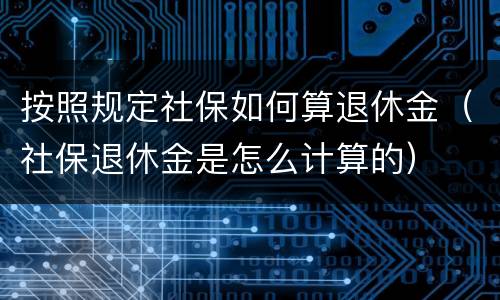 按照规定社保如何算退休金（社保退休金是怎么计算的）